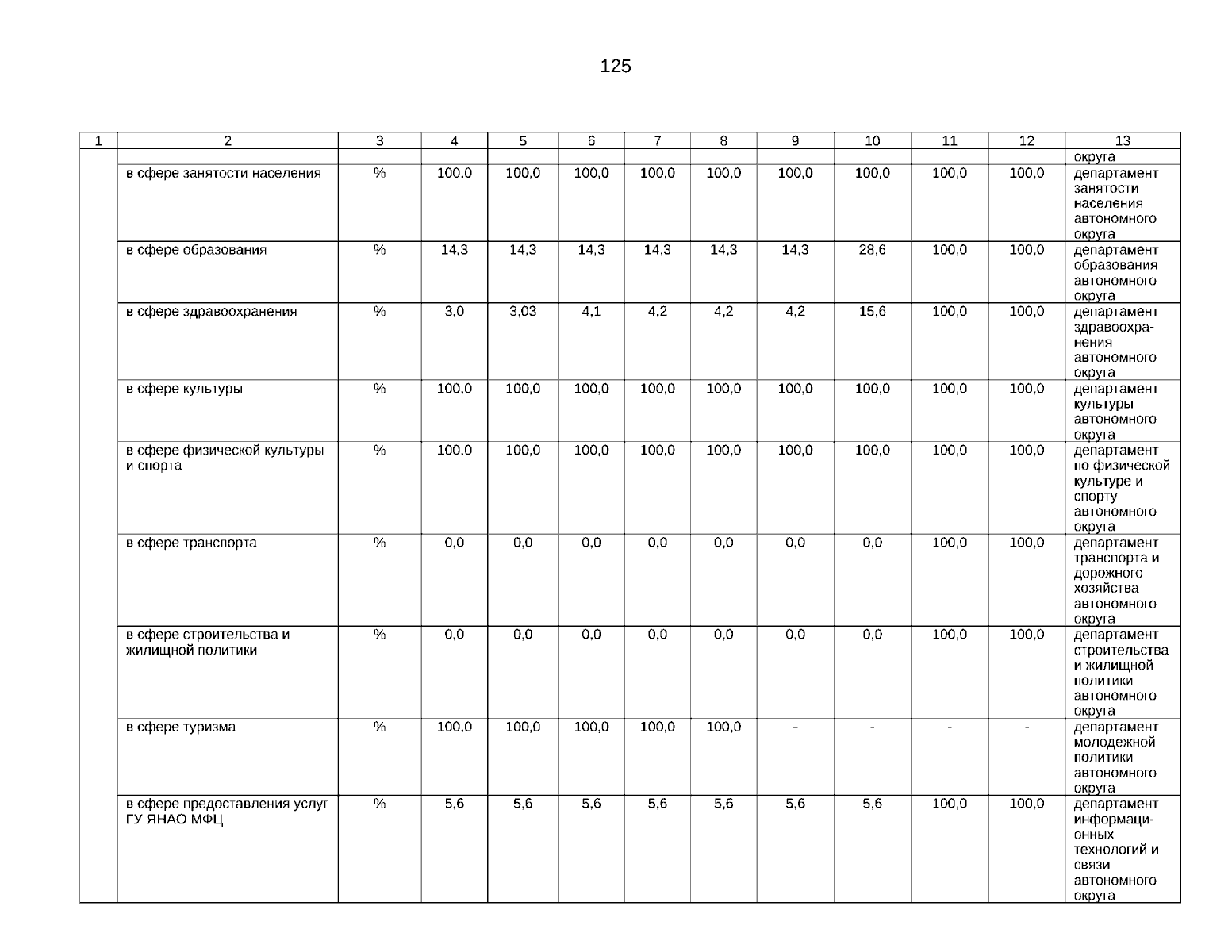 125

| 1 | 2 | 3 | 4 | 5 | 6 | 7 | 8 | 9 | 10 | 11 | 12 | 13 |
|---|---|---|---|---|---|---|---|---|---|---|---|---|
| | | | | | | | | | | | | округа |
| | в сфере занятости населения | % | 100,0 | 100,0 | 100,0 | 100,0 | 100,0 | 100,0 | 100,0 | 100,0 | 100,0 | департамент занятости населения автономного округа |
| | в сфере образования | % | 14,3 | 14,3 | 14,3 | 14,3 | 14,3 | 14,3 | 28,6 | 100,0 | 100,0 | департамент образования автономного округа |
| | в сфере здравоохранения | % | 3,0 | 3,03 | 4,1 | 4,2 | 4,2 | 4,2 | 15,6 | 100,0 | 100,0 | департамент здравоохранения автономного округа |
| | в сфере культуры | % | 100,0 | 100,0 | 100,0 | 100,0 | 100,0 | 100,0 | 100,0 | 100,0 | 100,0 | департамент культуры автономного округа |
| | в сфере физической культуры и спорта | % | 100,0 | 100,0 | 100,0 | 100,0 | 100,0 | 100,0 | 100,0 | 100,0 | 100,0 | департамент по физической культуре и спорту автономного округа |
| | в сфере транспорта | % | 0,0 | 0,0 | 0,0 | 0,0 | 0,0 | 0,0 | 0,0 | 100,0 | 100,0 | департамент транспорта и дорожного хозяйства автономного округа |
| | в сфере строительства и жилищной политики | % | 0,0 | 0,0 | 0,0 | 0,0 | 0,0 | 0,0 | 0,0 | 100,0 | 100,0 | департамент строительства и жилищной политики автономного округа |
| | в сфере туризма | % | 100,0 | 100,0 | 100,0 | 100,0 | 100,0 | - | - | - | - | департамент молодежной политики автономного округа |
| | в сфере предоставления услуг ГУ ЯНАО МФЦ | % | 5,6 | 5,6 | 5,6 | 5,6 | 5,6 | 5,6 | 5,6 | 100,0 | 100,0 | департамент информационных технологий и связи автономного округа |